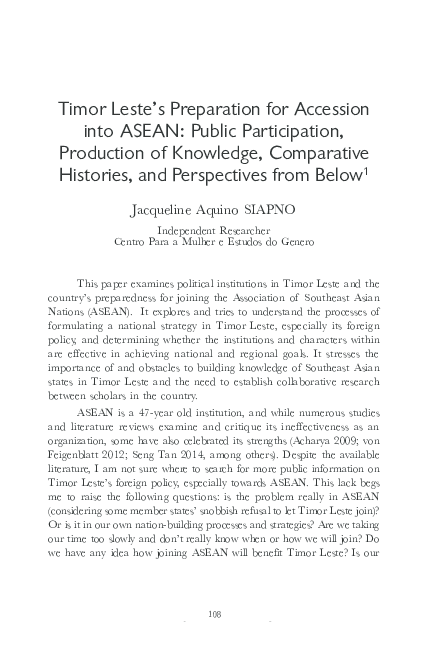 Timor Leste's Preparation for Accession into ASEAN: Public Participation, Production of Knowledge, Comparative Histories, and Perspectives from Below$^1$

Jacqueline Aquino SIAPNO

Independent Researcher
Centro Para a Mulher e Estudos do Genero

This paper examines political institutions in Timor Leste and the country's preparedness for joining the Association of Southeast Asian Nations (ASEAN). It explores and tries to understand the processes of formulating a national strategy in Timor Leste, especially its foreign policy, and determining whether the institutions and characters within are effective in achieving national and regional goals. It stresses the importance of and obstacles to building knowledge of Southeast Asian states in Timor Leste and the need to establish collaborative research between scholars in the country.

ASEAN is a 47-year old institution, and while numerous studies and literature reviews examine and critique its ineffectiveness as an organization, some have also celebrated its strengths (Acharya 2009; von Feigenblatt 2012; Seng Tan 2014, among others). Despite the available literature, I am not sure where to search for more public information on Timor Leste's foreign policy, especially towards ASEAN. This lack begs me to raise the following questions: is the problem really in ASEAN (considering some member states' snobbish refusal to let Timor Leste join)? Or is it in our own nation-building processes and strategies? Are we taking our time too slowly and don't really know when or how we will join? Do we have any idea how joining ASEAN will benefit Timor Leste? Is our

108